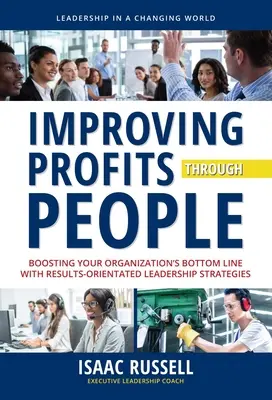 LEADERSHIP IN A CHANGING WORLD

IMPROVING PROFITS THROUGH PEOPLE

BOOSTING YOUR ORGANIZATION'S BOTTOM LINE WITH RESULTS-ORIENTATED LEADERSHIP STRATEGIES

ISAAC RUSSELL
EXECUTIVE LEADERSHIP COACH